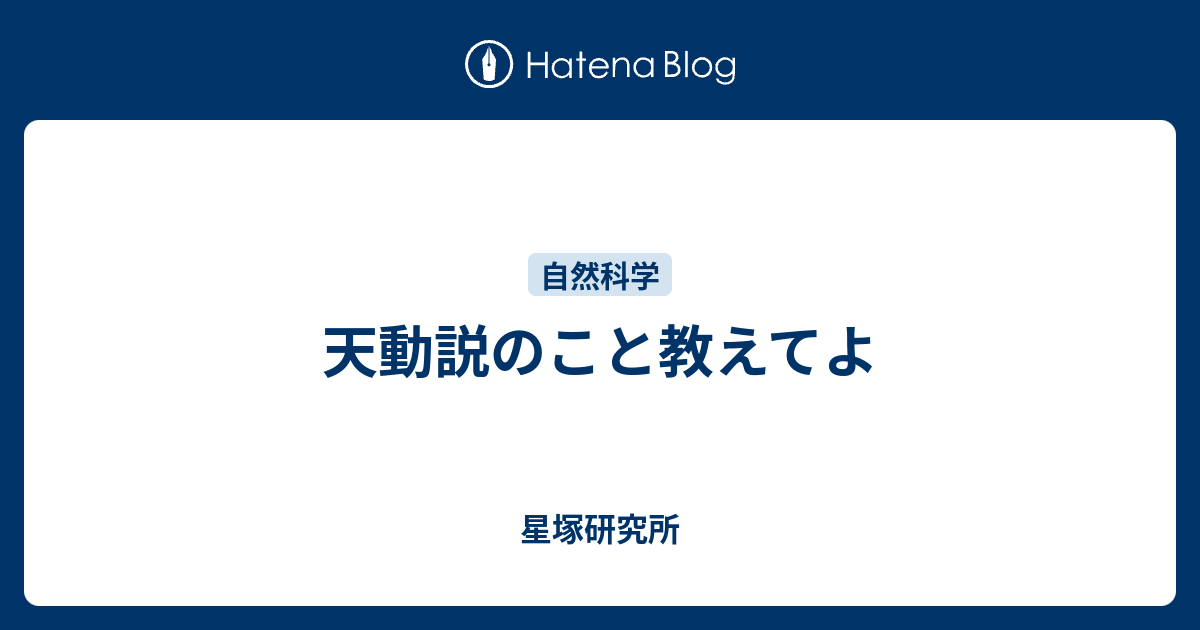 Hatena Blog

自然科学

天動説のこと教えてよ

星塚研究所